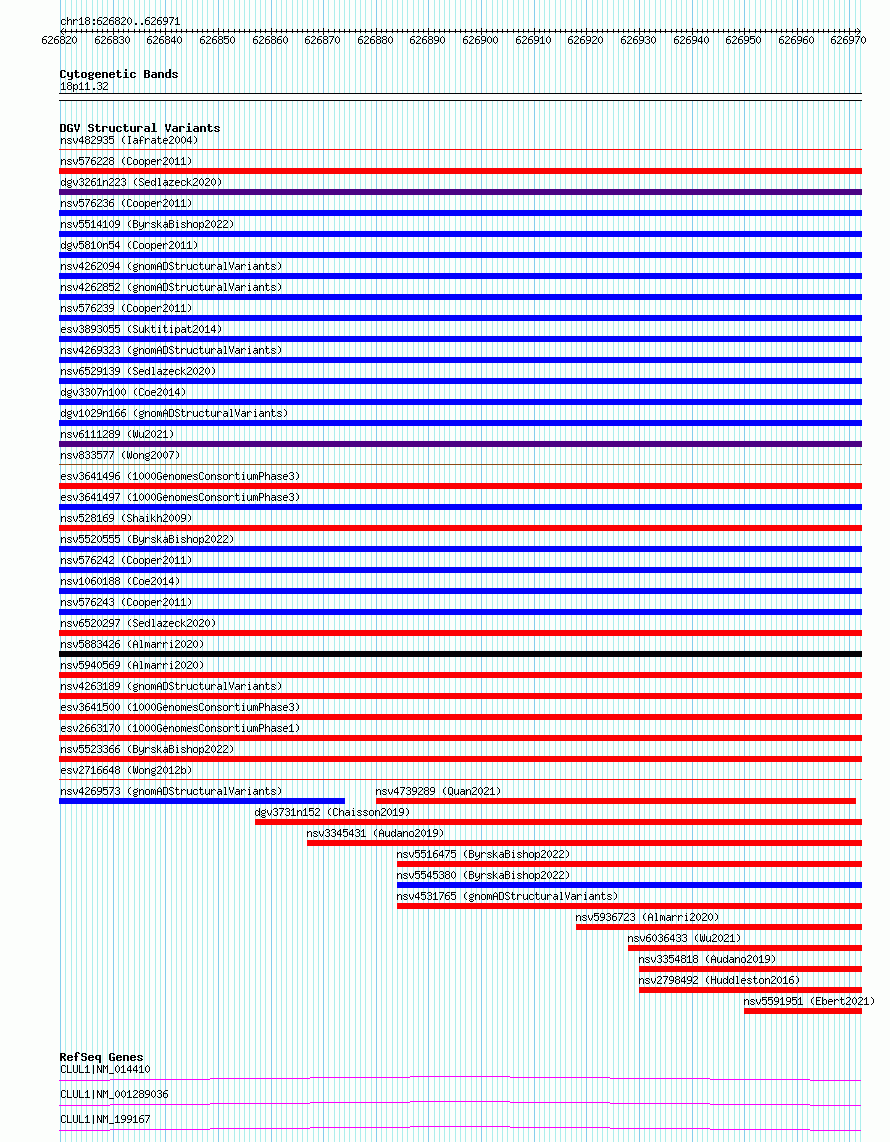 chr18:626820..626971

626820 626830 626840 626850 626860 626870 626880 626890 626900 626910 626920 626930 626940 626950 626960 626970

Cytogenetic Bands
18p11.32

DGV Structural Variants
nsv482935 (Iafrate2004)
nsv576228 (Cooper2011)
dgv3261n223 (Sedlazeck2020)
nsv576236 (Cooper2011)
nsv5514109 (ByrskaBishop2022)
dgv5810n54 (Cooper2011)
nsv4262094 (gnomADStructuralVariants)
nsv4262852 (gnomADStructuralVariants)
nsv576239 (Cooper2011)
esv3893055 (Suktitipat2014)
nsv4269323 (gnomADStructuralVariants)
nsv6529139 (Sedlazeck2020)
dgv3307n100 (Coe2014)
dgv1029n166 (gnomADStructuralVariants)
nsv6111289 (Wu2021)
nsv833577 (Wong2007)
esv3641496 (1000GenomesConsortiumPhase3)
esv3641497 (1000GenomesConsortiumPhase3)
nsv528169 (Shaikh2009)
nsv5520555 (ByrskaBishop2022)
nsv576242 (Cooper2011)
nsv1060188 (Coe2014)
nsv576243 (Cooper2011)
nsv6520297 (Sedlazeck2020)
nsv5883426 (Almarri2020)
nsv5940569 (Almarri2020)
nsv4263189 (gnomADStructuralVariants)
esv3641500 (1000GenomesConsortiumPhase3)
esv2663170 (1000GenomesConsortiumPhase1)
nsv5523366 (ByrskaBishop2022)
esv2716648 (Wong2012b)
nsv4269573 (gnomADStructuralVariants)
nsv4739289 (Quan2021)
dgv3731n152 (Chaisson2019)
nsv3345431 (Audano2019)
nsv5516475 (ByrskaBishop2022)
nsv5545380 (ByrskaBishop2022)
nsv4531765 (gnomADStructuralVariants)
nsv5936723 (Almarri2020)
nsv6036433 (Wu2021)
nsv3354818 (Audano2019)
nsv2798492 (Huddleston2016)
nsv5591951 (Ebert2021)

RefSeq Genes
CLUL1|NM_014410
CLUL1|NM_001289036
CLUL1|NM_199167